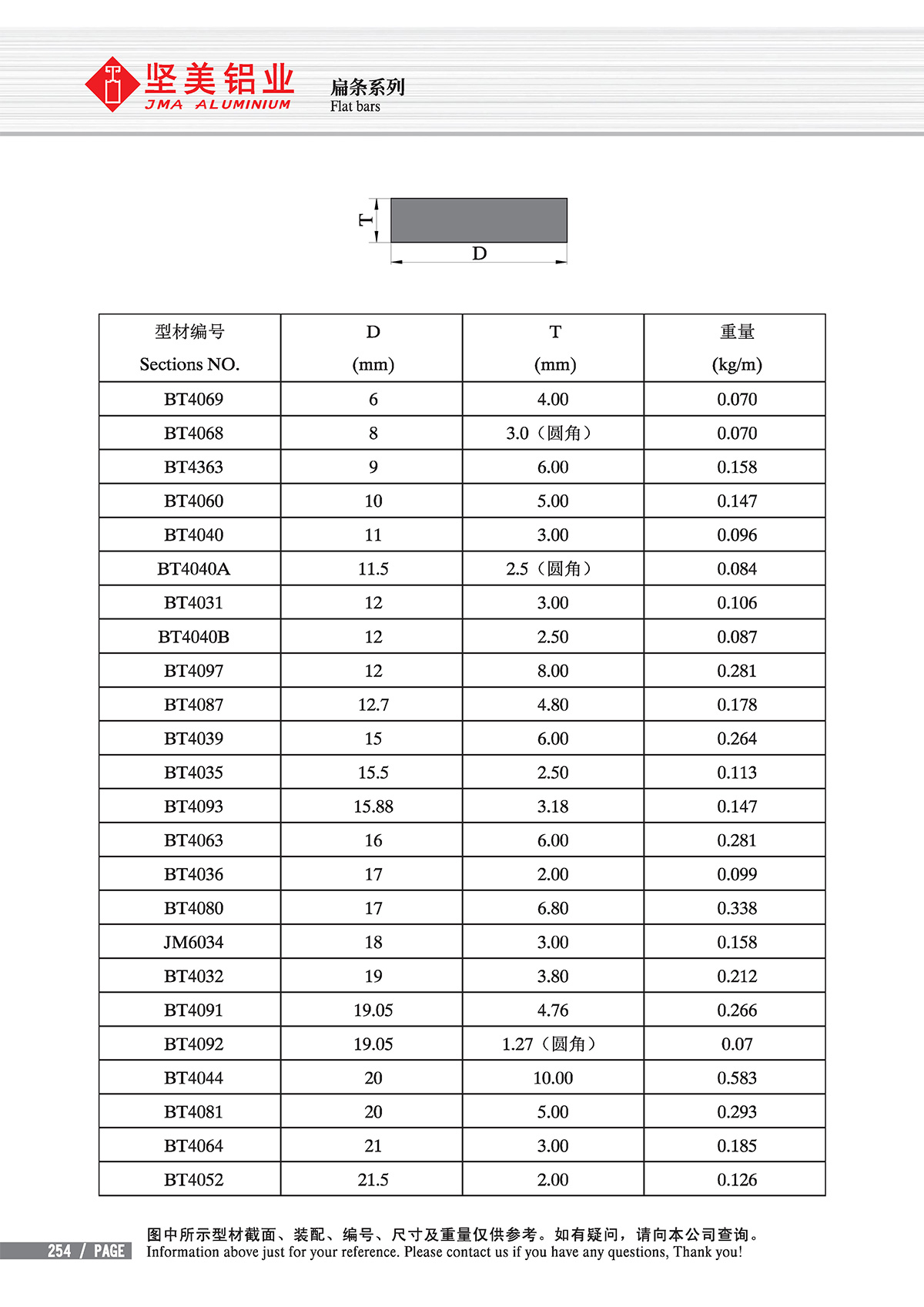 坚美铝业
JMA ALUMINIUM

扁条系列
Flat bars

T
D

| 型材编号 Sections NO. | D (mm) | T (mm) | 重量 (kg/m) |
|---|---|---|---|
| BT4069 | 6 | 4.00 | 0.070 |
| BT4068 | 8 | 3.0（圆角） | 0.070 |
| BT4363 | 9 | 6.00 | 0.158 |
| BT4060 | 10 | 5.00 | 0.147 |
| BT4040 | 11 | 3.00 | 0.096 |
| BT4040A | 11.5 | 2.5（圆角） | 0.084 |
| BT4031 | 12 | 3.00 | 0.106 |
| BT4040B | 12 | 2.50 | 0.087 |
| BT4097 | 12 | 8.00 | 0.281 |
| BT4087 | 12.7 | 4.80 | 0.178 |
| BT4039 | 15 | 6.00 | 0.264 |
| BT4035 | 15.5 | 2.50 | 0.113 |
| BT4093 | 15.88 | 3.18 | 0.147 |
| BT4063 | 16 | 6.00 | 0.281 |
| BT4036 | 17 | 2.00 | 0.099 |
| BT4080 | 17 | 6.80 | 0.338 |
| JM6034 | 18 | 3.00 | 0.158 |
| BT4032 | 19 | 3.80 | 0.212 |
| BT4091 | 19.05 | 4.76 | 0.266 |
| BT4092 | 19.05 | 1.27（圆角） | 0.07 |
| BT4044 | 20 | 10.00 | 0.583 |
| BT4081 | 20 | 5.00 | 0.293 |
| BT4064 | 21 | 3.00 | 0.185 |
| BT4052 | 21.5 | 2.00 | 0.126 |

254 / PAGE
图中所示型材截面、装配、编号、尺寸及重量仅供参考。如有疑问，请向本公司查询。
Information above just for your reference. Please contact us if you have any questions, Thank you!